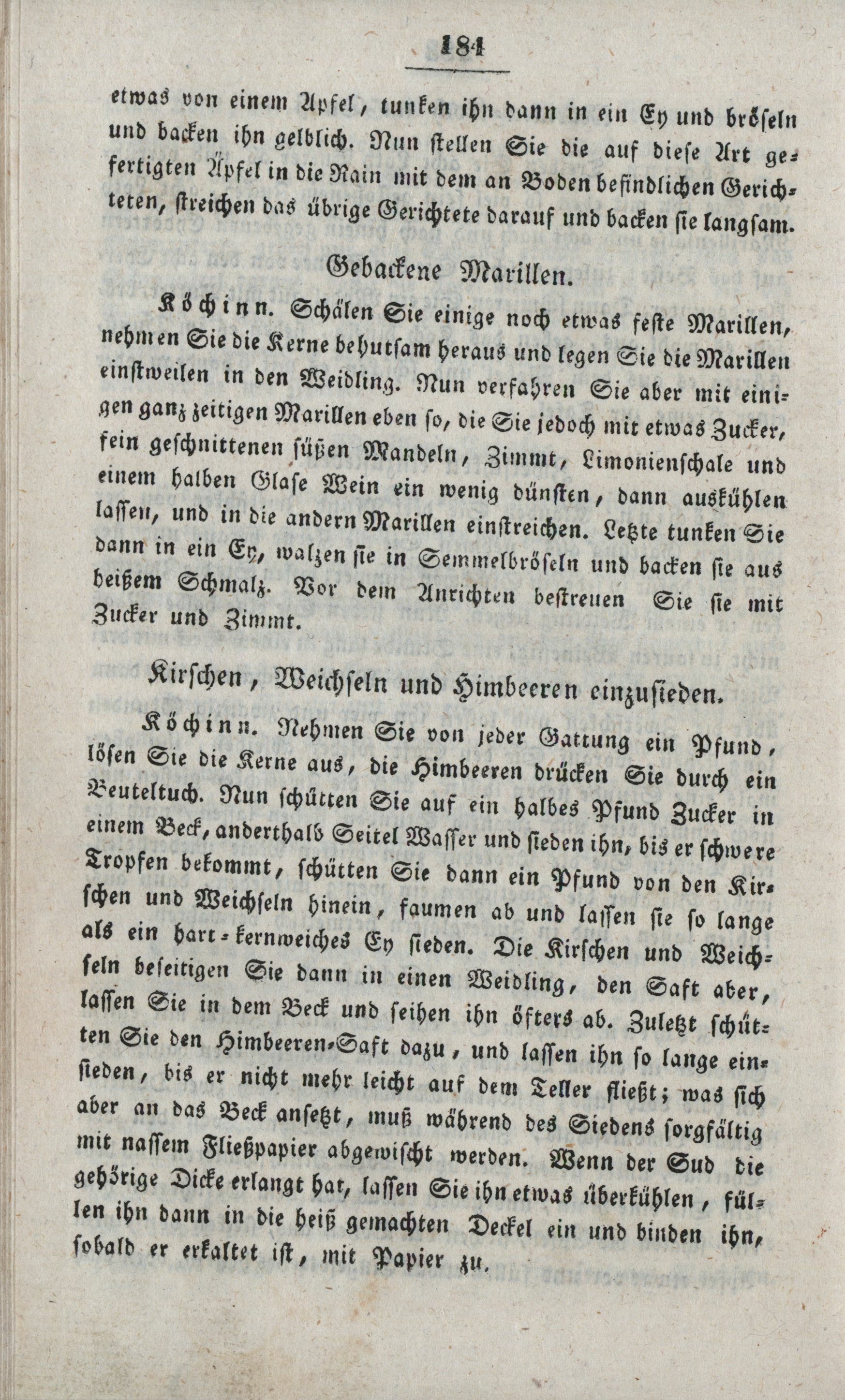 184

etwas von einem Apfel, tunken ihn dann in ein Ey und bröseln und backen ihn gelblich. Nun stellen Sie die auf diese Art gefertigten Äpfel in die Rain mit dem an Boden befindlichen Gerichteten, streichen das übrige Gerichtete darauf und backen sie langsam.

Gebackene Marillen.

Köchinn. Schälen Sie einige noch etwas feste Marillen, nehmen Sie die Kerne behutsam heraus und legen Sie die Marillen einstweilen in den Weidling. Nun verfahren Sie aber mit einigen ganz zeitigen Marillen eben so, die Sie jedoch mit etwas Zucker, fein geschnittenen süßen Mandeln, Zimmt, Limonienschale und einem halben Glase Wein ein wenig dünsten, dann auskühlen lassen, und in die andern Marillen einstreichen. Letzte tunken Sie dann in ein Ey, walzen sie in Semmelbröseln und backen sie aus heißem Schmalz. Vor dem Anrichten bestreuen Sie sie mit Zucker und Zimmt.

Kirschen, Weichseln und Himbeeren einzusieden.

Köchinn. Nehmen Sie von jeder Gattung ein Pfund, lösen Sie die Kerne aus, die Himbeeren drücken Sie durch ein Beuteltuch. Nun schütten Sie auf ein halbes Pfund Zucker in einem Beck, anderthalb Seitel Wasser und sieden ihn, bis er schwere Tropfen bekommt, schütten Sie dann ein Pfund von den Kirschen und Weichseln hinein, faumen ab und lassen sie so lange als ein hart-kernweiches Ey sieden. Die Kirschen und Weichseln beseitigen Sie dann in einen Weidling, den Saft aber, lassen Sie in dem Beck und seihen ihn öfters ab. Zuletzt schütten Sie den Himbeeren-Saft dazu, und lassen ihn so lange einsieden, bis er nicht mehr leicht auf dem Teller fließt; was sich aber an das Beck ansetzt, muß während des Siedens sorgfältig mit nassem Fließpapier abgewischt werden. Wenn der Sud die gehörige Dicke erlangt hat, lassen Sie ihn etwas überkühlen, füllen ihn dann in die heiß gemachten Deckel ein und binden ihn, sobald er erkaltet ist, mit Papier zu.